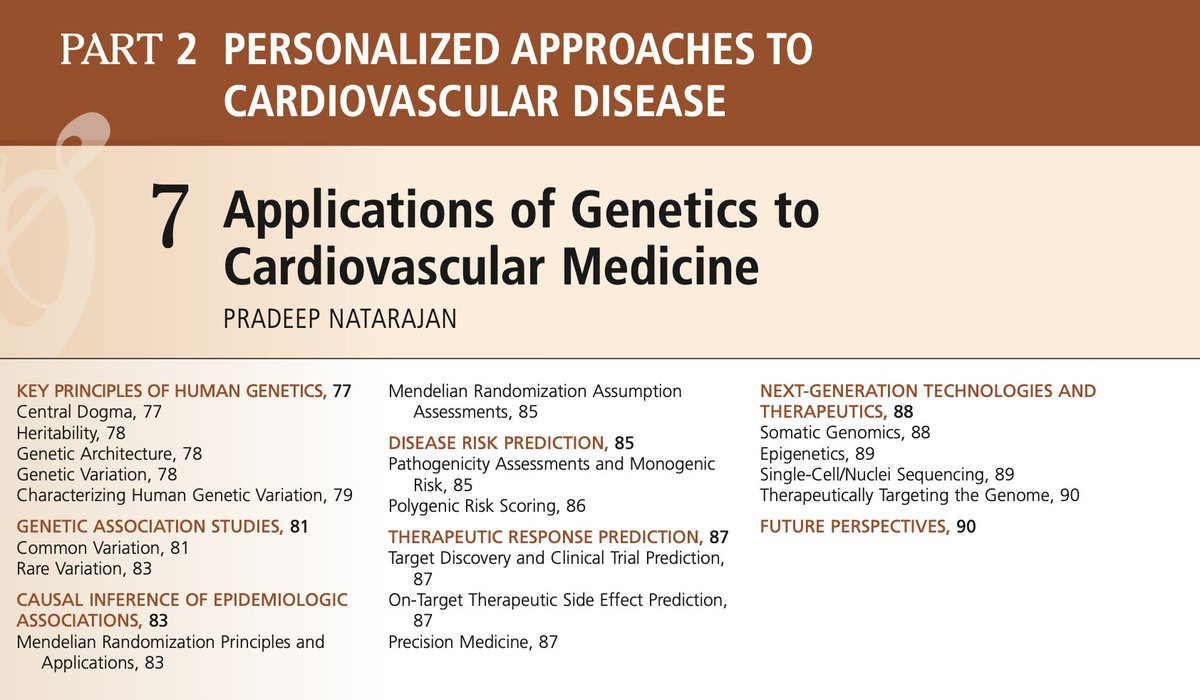 PART 2 PERSONALIZED APPROACHES TO CARDIOVASCULAR DISEASE

7 Applications of Genetics to Cardiovascular Medicine

PRADEEP NATARAJAN

KEY PRINCIPLES OF HUMAN GENETICS, 77
Central Dogma, 77
Heritability, 78
Genetic Architecture, 78
Genetic Variation, 78
Characterizing Human Genetic Variation, 79

GENETIC ASSOCIATION STUDIES, 81
Common Variation, 81
Rare Variation, 83

CAUSAL INFERENCE OF EPIDEMIOLOGIC ASSOCIATIONS, 83
Mendelian Randomization Principles and Applications, 83
Mendelian Randomization Assumption Assessments, 85

DISEASE RISK PREDICTION, 85
Pathogenicity Assessments and Monogenic Risk, 85
Polygenic Risk Scoring, 86

THERAPEUTIC RESPONSE PREDICTION, 87
Target Discovery and Clinical Trial Prediction, 87
On-Target Therapeutic Side Effect Prediction, 87
Precision Medicine, 87

NEXT-GENERATION TECHNOLOGIES AND THERAPEUTICS, 88
Somatic Genomics, 88
Epigenetics, 89
Single-Cell/Nuclei Sequencing, 89
Therapeutically Targeting the Genome, 90

FUTURE PERSPECTIVES, 90